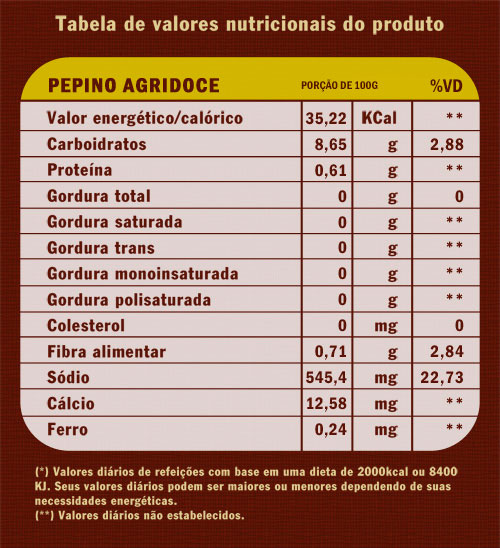 Tabela de valores nutricionais do produto

| PEPINO AGRIDOCE | PORÇÃO DE 100G | | %VD |
|---|---|---|---|
| Valor energético/calórico | 35,22 | KCal | ** |
| Carboidratos | 8,65 | g | 2,88 |
| Proteína | 0,61 | g | ** |
| Gordura total | 0 | g | 0 |
| Gordura saturada | 0 | g | ** |
| Gordura trans | 0 | g | ** |
| Gordura monoinsaturada | 0 | g | ** |
| Gordura polisaturada | 0 | g | ** |
| Colesterol | 0 | mg | 0 |
| Fibra alimentar | 0,71 | g | 2,84 |
| Sódio | 545,4 | mg | 22,73 |
| Cálcio | 12,58 | mg | ** |
| Ferro | 0,24 | mg | ** |

(*) Valores diários de refeições com base em uma dieta de 2000kcal ou 8400 KJ. Seus valores diários podem ser maiores ou menores dependendo de suas necessidades energéticas.
(**) Valores diários não estabelecidos.